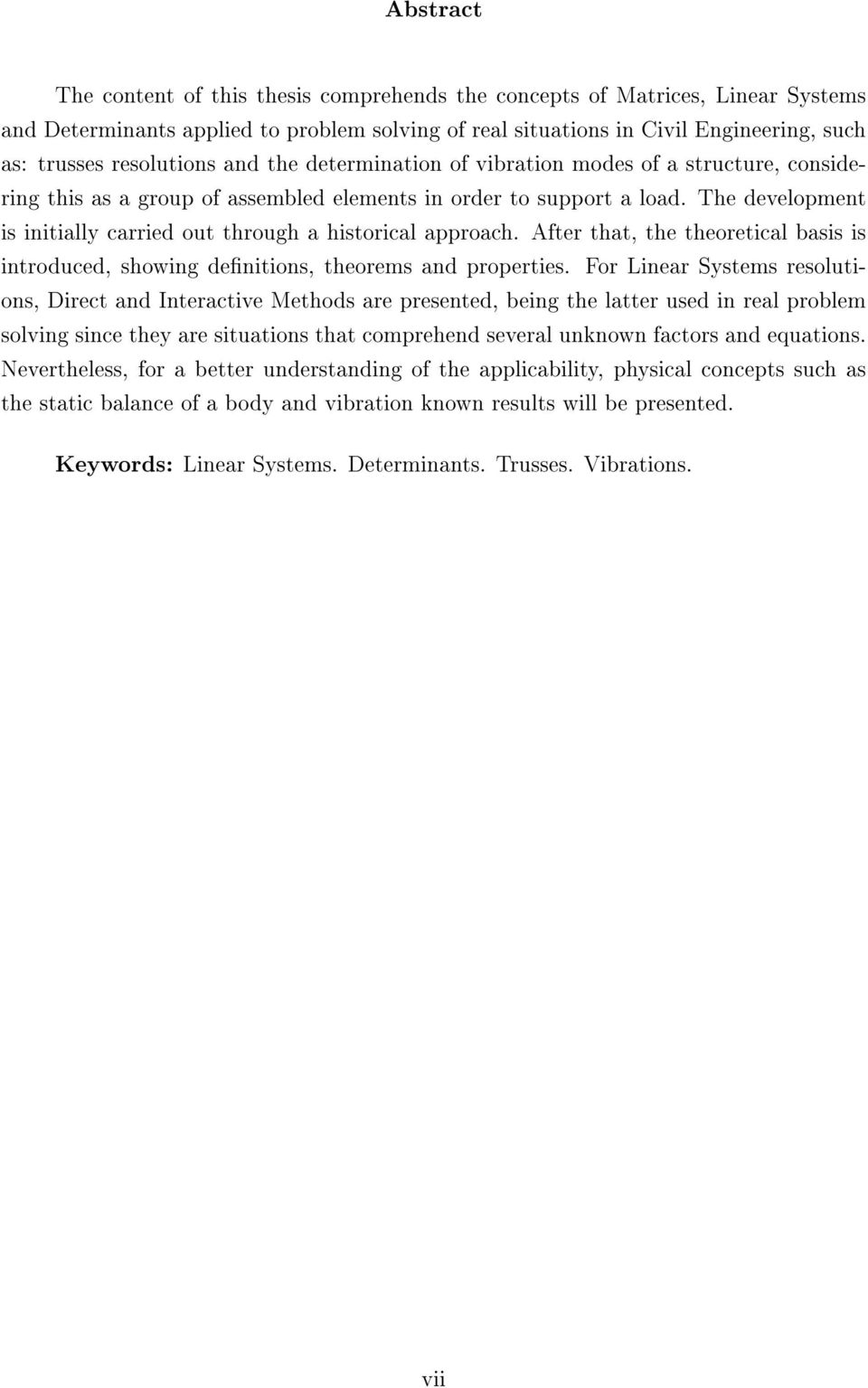 Abstract

The content of this thesis comprehends the concepts of Matrices, Linear Systems and Determinants applied to problem solving of real situations in Civil Engineering, such as: trusses resolutions and the determination of vibration modes of a structure, considering this as a group of assembled elements in order to support a load. The development is initially carried out through a historical approach. After that, the theoretical basis is introduced, showing definitions, theorems and properties. For Linear Systems resolutions, Direct and Interactive Methods are presented, being the latter used in real problem solving since they are situations that comprehend several unknown factors and equations. Nevertheless, for a better understanding of the applicability, physical concepts such as the static balance of a body and vibration known results will be presented.

Keywords: Linear Systems. Determinants. Trusses. Vibrations.

vii